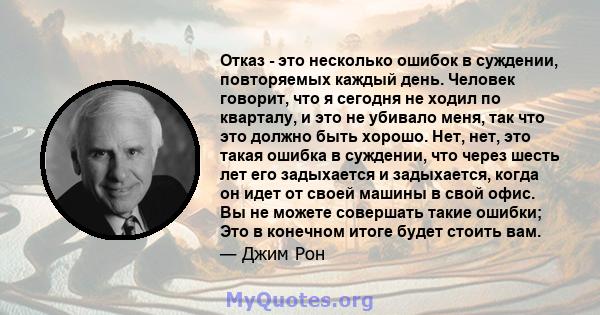 Отказ - это несколько ошибок в суждении, повторяемых каждый день. Человек говорит, что я сегодня не ходил по кварталу, и это не убивало меня, так что это должно быть хорошо. Нет, нет, это такая ошибка в суждении, что через шесть лет его задыхается и задыхается, когда он идет от своей машины в свой офис. Вы не можете совершать такие ошибки; Это в конечном итоге будет стоить вам.

— Джим Рон

MyQuotes.org